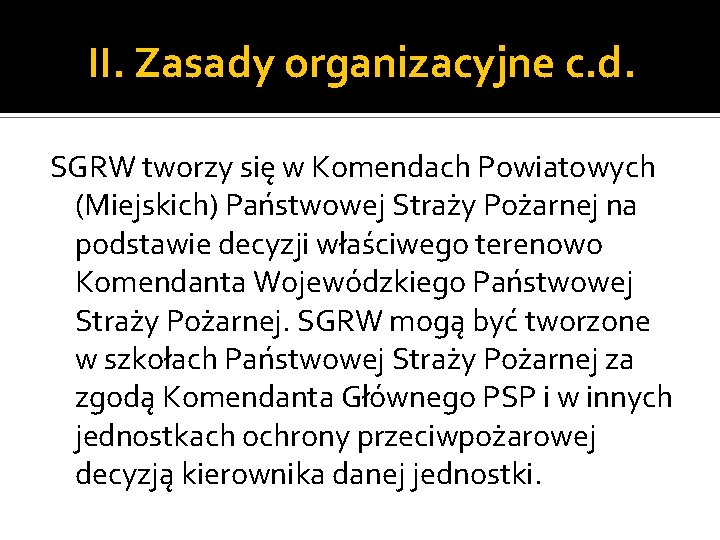 II. Zasady organizacyjne c.d.

SGRW tworzy się w Komendach Powiatowych (Miejskich) Państwowej Straży Pożarnej na podstawie decyzji właściwego terenowo Komendanta Wojewódzkiego Państwowej Straży Pożarnej. SGRW mogą być tworzone w szkołach Państwowej Straży Pożarnej za zgodą Komendanta Głównego PSP i w innych jednostkach ochrony przeciwpożarowej decyzją kierownika danej jednostki.